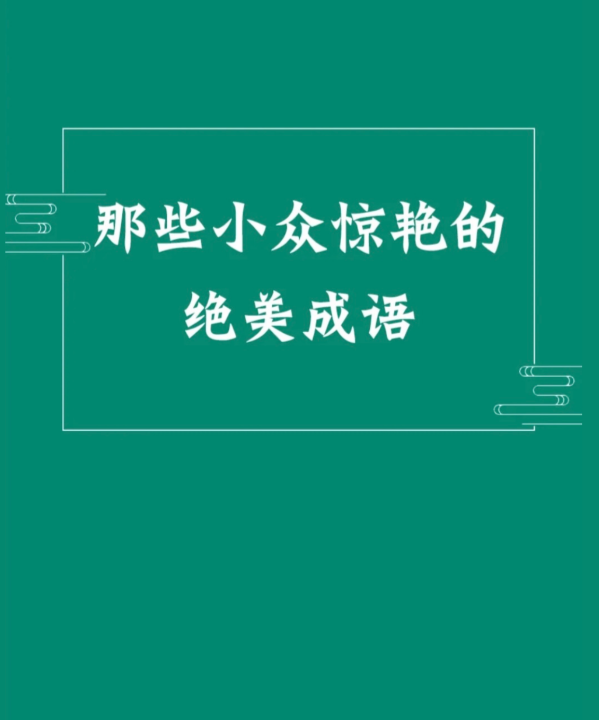 那些小众惊艳的
绝美成语